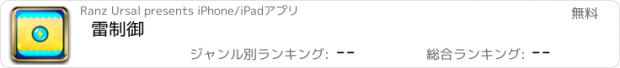 Ranz Ursal presents iPhone/iPadアプリ

無料

雷制御

ジャンル別ランキング: --

総合ランキング: --